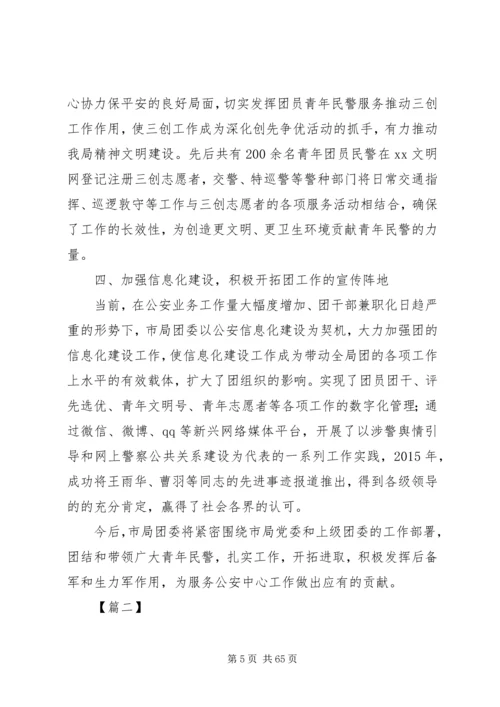 心协力保平安的良好局面，切实发挥团员青年民警服务推动三创工作作用，使三创工作成为深化创先争优活动的抓手，有力推动我局精神文明建设。先后共有200余名青年团员民警在xx文明网登记注册三创志愿者，交警、特巡警等警种部门将日常交通指挥、巡逻敦守等工作与三创志愿者的各项服务活动相结合，确保了工作的长效性，为创造更文明、更卫生环境贡献青年民警的力量。

四、加强信息化建设，积极开拓团工作的宣传阵地

当前，在公安业务工作量大幅度增加、团干部兼职化日趋严重的形势下，市局团委以公安信息化建设为契机，大力加强团的信息化建设工作，使信息化建设工作成为带动全局团的各项工作上水平的有效载体，扩大了团组织的影响。实现了团员团干、评先选优、青年文明号、青年志愿者等各项工作的数字化管理；通过微信、微博、qq等新兴网络媒体平台，开展了以涉警舆情引导和网上警察公共关系建设为代表的一系列工作实践，2015年，成功将王雨华、曹羽等同志的先进事迹报道推出，得到各级领导的的充分肯定，赢得了社会各界的认可。

今后，市局团委将紧密围绕市局党委和上级团委的工作部署，团结和带领广大青年民警，扎实工作，开拓进取，积极发挥后备军和生力军作用，为服务公安中心工作做出应有的贡献。

【篇二】

第5页 共65页